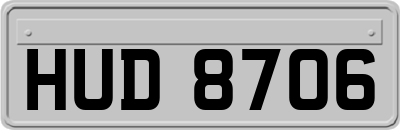 HUD 8706